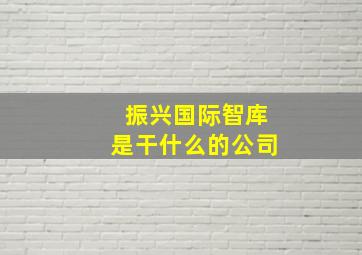 振兴国际智库
是干什么的公司